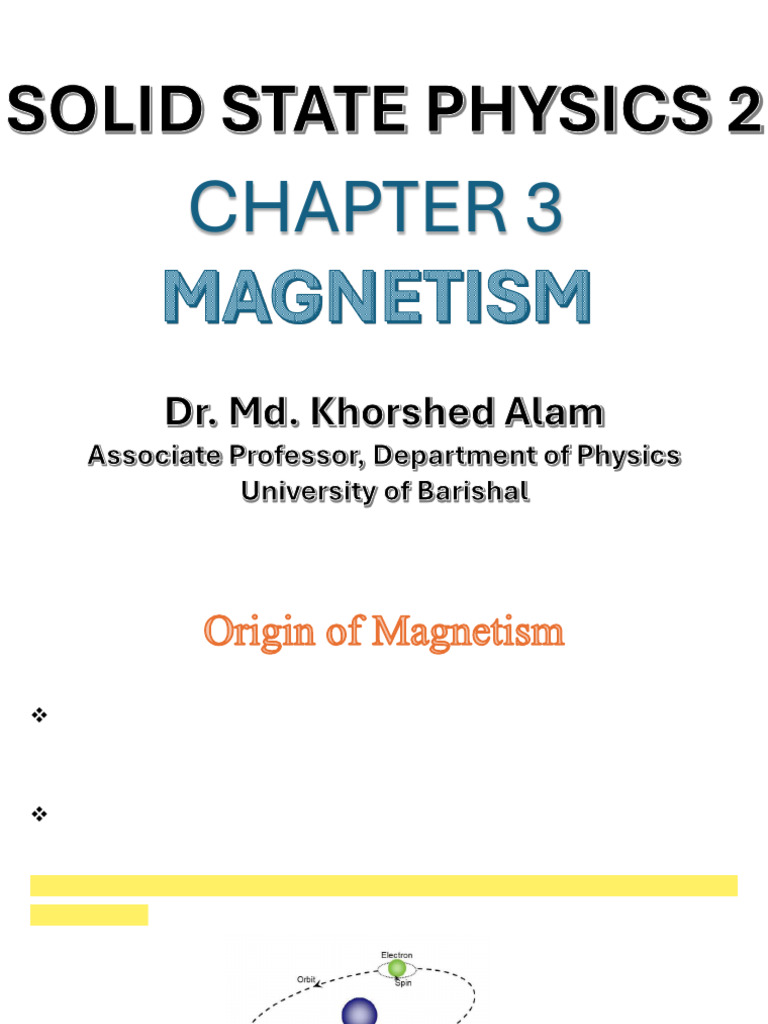 SOLID STATE PHYSICS 2

CHAPTER 3

MAGNETISM

Dr. Md. Khorshed Alam

Associate Professor, Department of Physics

University of Barishal

Origin of Magnetism

❖

❖

Electron

Orbit

Spin